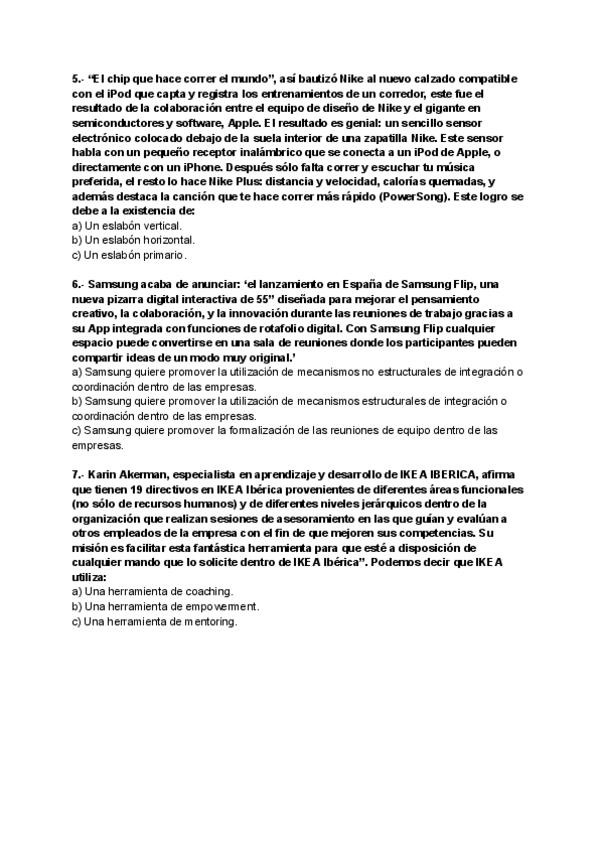 5.- “El chip que hace correr el mundo”, así bautizó Nike al nuevo calzado compatible con el iPod que capta y registra los entrenamientos de un corredor, este fue el resultado de la colaboración entre el equipo de diseño de Nike y el gigante en semiconductores y software, Apple. El resultado es genial: un sencillo sensor electrónico colocado debajo de la suela interior de una zapatilla Nike. Este sensor habla con un pequeño receptor inalámbrico que se conecta a un iPod de Apple, o directamente con un iPhone. Después sólo falta correr y escuchar tu música preferida, el resto lo hace Nike Plus: distancia y velocidad, calorías quemadas, y además destaca la canción que te hace correr más rápido (PowerSong). Este logro se debe a la existencia de:
a) Un eslabón vertical.
b) Un eslabón horizontal.
c) Un eslabón primario.

6.- Samsung acaba de anunciar: ‘el lanzamiento en España de Samsung Flip, una nueva pizarra digital interactiva de 55” diseñada para mejorar el pensamiento creativo, la colaboración, y la innovación durante las reuniones de trabajo gracias a su App integrada con funciones de rotafolio digital. Con Samsung Flip cualquier espacio puede convertirse en una sala de reuniones donde los participantes pueden compartir ideas de un modo muy original.’
a) Samsung quiere promover la utilización de mecanismos no estructurales de integración o coordinación dentro de las empresas.
b) Samsung quiere promover la utilización de mecanismos estructurales de integración o coordinación dentro de las empresas.
c) Samsung quiere promover la formalización de las reuniones de equipo dentro de las empresas.

7.- Karin Akerman, especialista en aprendizaje y desarrollo de IKEA IBERICA, afirma que tienen 19 directivos en IKEA Ibérica provenientes de diferentes áreas funcionales (no sólo de recursos humanos) y de diferentes niveles jerárquicos dentro de la organización que realizan sesiones de asesoramiento en las que guían y evalúan a otros empleados de la empresa con el fin de que mejoren sus competencias. Su misión es facilitar esta fantástica herramienta para que esté a disposición de cualquier mando que lo solicite dentro de IKEA Ibérica”. Podemos decir que IKEA utiliza:
a) Una herramienta de coaching.
b) Una herramienta de empowerment.
c) Una herramienta de mentoring.